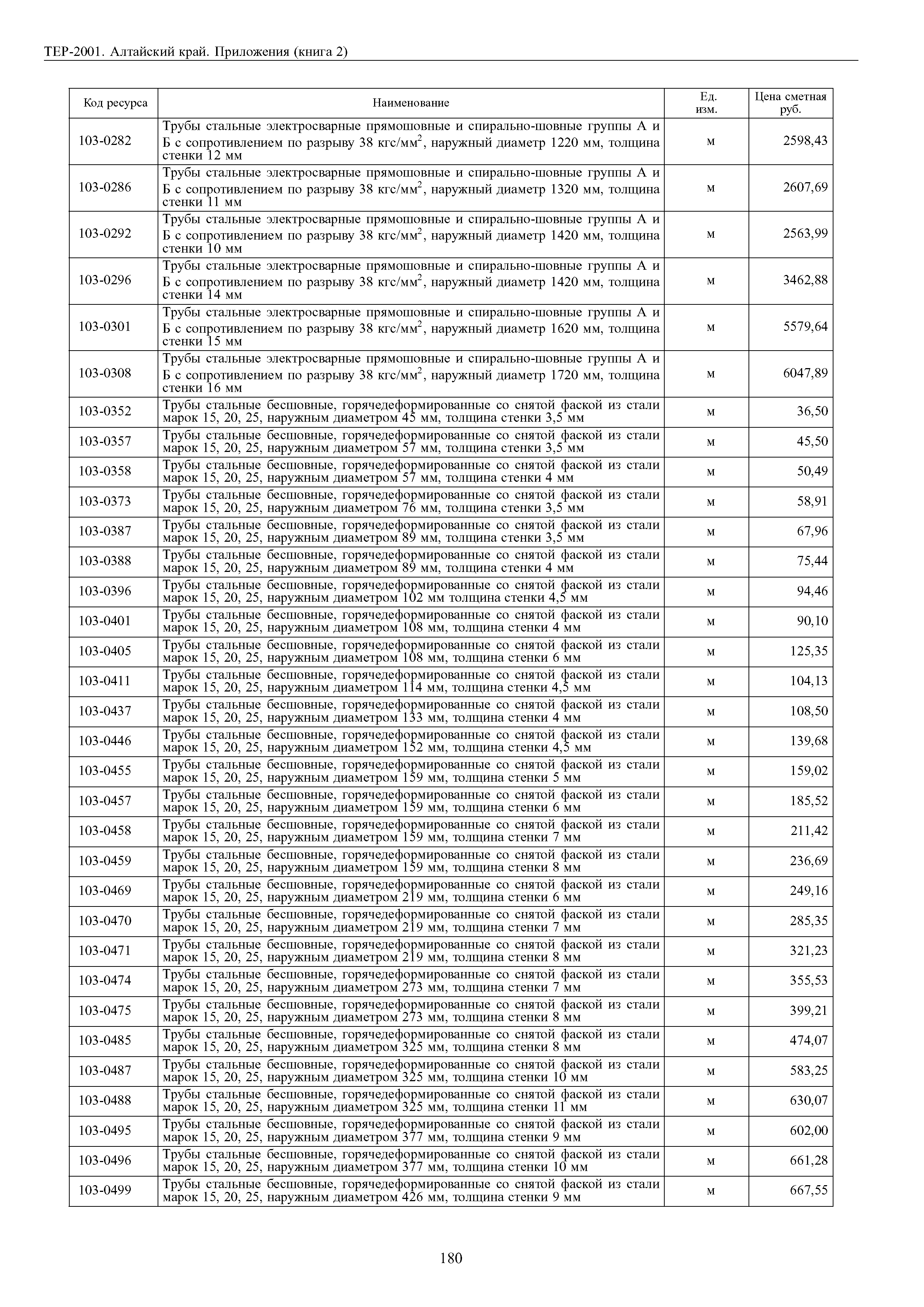 ТЕР-2001. Алтайский край. Приложения (книга 2)

| Код ресурса | Наименование | Ед. изм. | Цена сметная руб. |
|---|---|---|---|
| 103-0282 | Трубы стальные электросварные прямошовные и спирально-шовные группы А и Б с сопротивлением по разрыву 38 кгс/мм$^2$, наружный диаметр 1220 мм, толщина стенки 12 мм | м | 2598,43 |
| 103-0286 | Трубы стальные электросварные прямошовные и спирально-шовные группы А и Б с сопротивлением по разрыву 38 кгс/мм$^2$, наружный диаметр 1320 мм, толщина стенки 11 мм | м | 2607,69 |
| 103-0292 | Трубы стальные электросварные прямошовные и спирально-шовные группы А и Б с сопротивлением по разрыву 38 кгс/мм$^2$, наружный диаметр 1420 мм, толщина стенки 10 мм | м | 2563,99 |
| 103-0296 | Трубы стальные электросварные прямошовные и спирально-шовные группы А и Б с сопротивлением по разрыву 38 кгс/мм$^2$, наружный диаметр 1420 мм, толщина стенки 14 мм | м | 3462,88 |
| 103-0301 | Трубы стальные электросварные прямошовные и спирально-шовные группы А и Б с сопротивлением по разрыву 38 кгс/мм$^2$, наружный диаметр 1620 мм, толщина стенки 15 мм | м | 5579,64 |
| 103-0308 | Трубы стальные электросварные прямошовные и спирально-шовные группы А и Б с сопротивлением по разрыву 38 кгс/мм$^2$, наружный диаметр 1720 мм, толщина стенки 16 мм | м | 6047,89 |
| 103-0352 | Трубы стальные бесшовные, горячедеформированные со снятой фаской из стали марок 15, 20, 25, наружным диаметром 45 мм, толщина стенки 3,5 мм | м | 36,50 |
| 103-0357 | Трубы стальные бесшовные, горячедеформированные со снятой фаской из стали марок 15, 20, 25, наружным диаметром 57 мм, толщина стенки 3,5 мм | м | 45,50 |
| 103-0358 | Трубы стальные бесшовные, горячедеформированные со снятой фаской из стали марок 15, 20, 25, наружным диаметром 57 мм, толщина стенки 4 мм | м | 50,49 |
| 103-0373 | Трубы стальные бесшовные, горячедеформированные со снятой фаской из стали марок 15, 20, 25, наружным диаметром 76 мм, толщина стенки 3,5 мм | м | 58,91 |
| 103-0387 | Трубы стальные бесшовные, горячедеформированные со снятой фаской из стали марок 15, 20, 25, наружным диаметром 89 мм, толщина стенки 3,5 мм | м | 67,96 |
| 103-0388 | Трубы стальные бесшовные, горячедеформированные со снятой фаской из стали марок 15, 20, 25, наружным диаметром 89 мм, толщина стенки 4 мм | м | 75,44 |
| 103-0396 | Трубы стальные бесшовные, горячедеформированные со снятой фаской из стали марок 15, 20, 25, наружным диаметром 102 мм толщина стенки 4,5 мм | м | 94,46 |
| 103-0401 | Трубы стальные бесшовные, горячедеформированные со снятой фаской из стали марок 15, 20, 25, наружным диаметром 108 мм, толщина стенки 4 мм | м | 90,10 |
| 103-0405 | Трубы стальные бесшовные, горячедеформированные со снятой фаской из стали марок 15, 20, 25, наружным диаметром 108 мм, толщина стенки 6 мм | м | 125,35 |
| 103-0411 | Трубы стальные бесшовные, горячедеформированные со снятой фаской из стали марок 15, 20, 25, наружным диаметром 114 мм, толщина стенки 4,5 мм | м | 104,13 |
| 103-0437 | Трубы стальные бесшовные, горячедеформированные со снятой фаской из стали марок 15, 20, 25, наружным диаметром 133 мм, толщина стенки 4 мм | м | 108,50 |
| 103-0446 | Трубы стальные бесшовные, горячедеформированные со снятой фаской из стали марок 15, 20, 25, наружным диаметром 152 мм, толщина стенки 4,5 мм | м | 139,68 |
| 103-0455 | Трубы стальные бесшовные, горячедеформированные со снятой фаской из стали марок 15, 20, 25, наружным диаметром 159 мм, толщина стенки 5 мм | м | 159,02 |
| 103-0457 | Трубы стальные бесшовные, горячедеформированные со снятой фаской из стали марок 15, 20, 25, наружным диаметром 159 мм, толщина стенки 6 мм | м | 185,52 |
| 103-0458 | Трубы стальные бесшовные, горячедеформированные со снятой фаской из стали марок 15, 20, 25, наружным диаметром 159 мм, толщина стенки 7 мм | м | 211,42 |
| 103-0459 | Трубы стальные бесшовные, горячедеформированные со снятой фаской из стали марок 15, 20, 25, наружным диаметром 159 мм, толщина стенки 8 мм | м | 236,69 |
| 103-0469 | Трубы стальные бесшовные, горячедеформированные со снятой фаской из стали марок 15, 20, 25, наружным диаметром 219 мм, толщина стенки 6 мм | м | 249,16 |
| 103-0470 | Трубы стальные бесшовные, горячедеформированные со снятой фаской из стали марок 15, 20, 25, наружным диаметром 219 мм, толщина стенки 7 мм | м | 285,35 |
| 103-0471 | Трубы стальные бесшовные, горячедеформированные со снятой фаской из стали марок 15, 20, 25, наружным диаметром 219 мм, толщина стенки 8 мм | м | 321,23 |
| 103-0474 | Трубы стальные бесшовные, горячедеформированные со снятой фаской из стали марок 15, 20, 25, наружным диаметром 273 мм, толщина стенки 7 мм | м | 355,53 |
| 103-0475 | Трубы стальные бесшовные, горячедеформированные со снятой фаской из стали марок 15, 20, 25, наружным диаметром 273 мм, толщина стенки 8 мм | м | 399,21 |
| 103-0485 | Трубы стальные бесшовные, горячедеформированные со снятой фаской из стали марок 15, 20, 25, наружным диаметром 325 мм, толщина стенки 8 мм | м | 474,07 |
| 103-0487 | Трубы стальные бесшовные, горячедеформированные со снятой фаской из стали марок 15, 20, 25, наружным диаметром 325 мм, толщина стенки 10 мм | м | 583,25 |
| 103-0488 | Трубы стальные бесшовные, горячедеформированные со снятой фаской из стали марок 15, 20, 25, наружным диаметром 325 мм, толщина стенки 11 мм | м | 630,07 |
| 103-0495 | Трубы стальные бесшовные, горячедеформированные со снятой фаской из стали марок 15, 20, 25, наружным диаметром 377 мм, толщина стенки 9 мм | м | 602,00 |
| 103-0496 | Трубы стальные бесшовные, горячедеформированные со снятой фаской из стали марок 15, 20, 25, наружным диаметром 377 мм, толщина стенки 10 мм | м | 661,28 |
| 103-0499 | Трубы стальные бесшовные, горячедеформированные со снятой фаской из стали марок 15, 20, 25, наружным диаметром 426 мм, толщина стенки 9 мм | м | 667,55 |

180